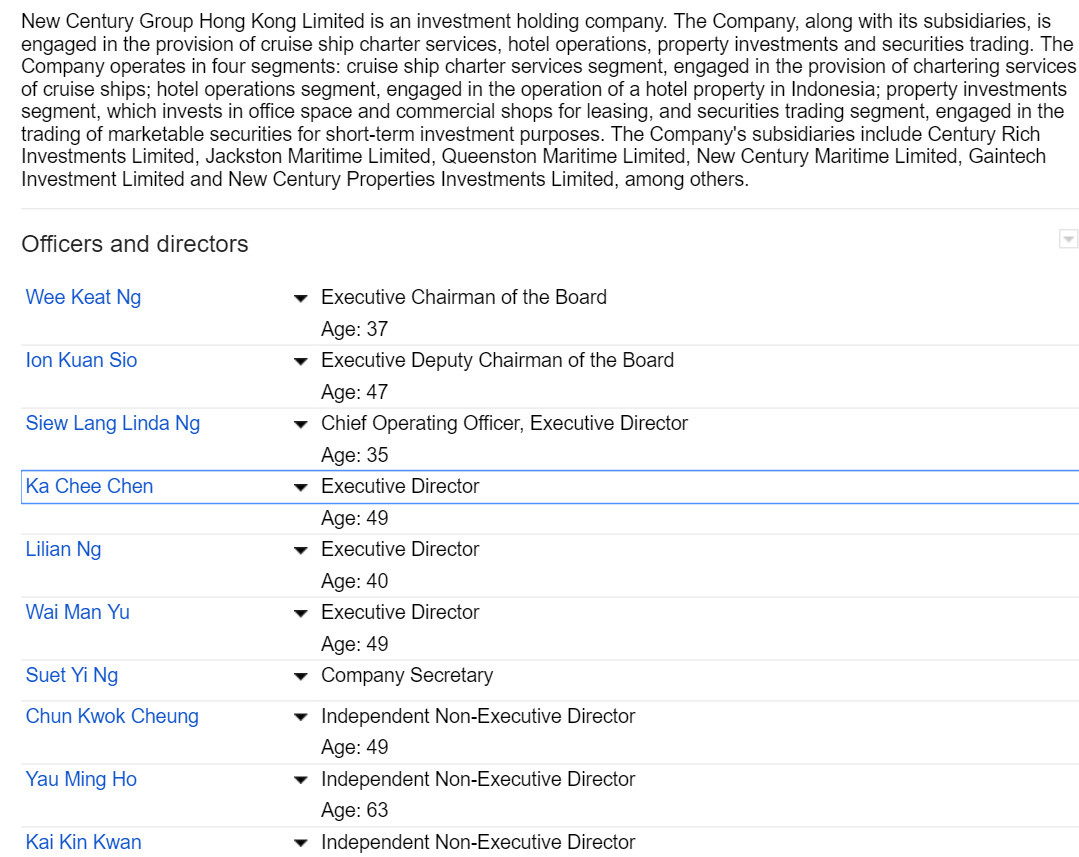 New Century Group Hong Kong Limited is an investment holding company. The Company, along with its subsidiaries, is engaged in the provision of cruise ship charter services, hotel operations, property investments and securities trading. The Company operates in four segments: cruise ship charter services segment, engaged in the provision of chartering services of cruise ships; hotel operations segment, engaged in the operation of a hotel property in Indonesia; property investments segment, which invests in office space and commercial shops for leasing, and securities trading segment, engaged in the trading of marketable securities for short-term investment purposes. The Company's subsidiaries include Century Rich Investments Limited, Jackston Maritime Limited, Queenston Maritime Limited, New Century Maritime Limited, Gaintech Investment Limited and New Century Properties Investments Limited, among others.

Officers and directors

Wee Keat Ng
Executive Chairman of the Board
Age: 37

Ion Kuan Sio
Executive Deputy Chairman of the Board
Age: 47

Siew Lang Linda Ng
Chief Operating Officer, Executive Director
Age: 35

Ka Chee Chen
Executive Director
Age: 49

Lilian Ng
Executive Director
Age: 40

Wai Man Yu
Executive Director
Age: 49

Suet Yi Ng
Company Secretary

Chun Kwok Cheung
Independent Non-Executive Director
Age: 49

Yau Ming Ho
Independent Non-Executive Director
Age: 63

Kai Kin Kwan
Independent Non-Executive Director